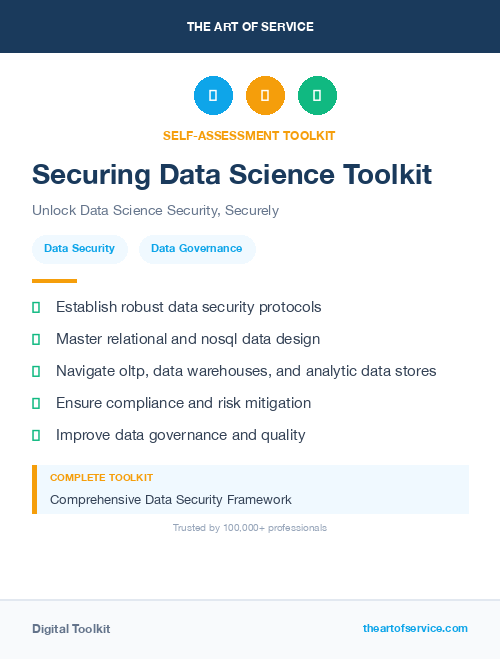 THE ART OF SERVICE

SELF-ASSESSMENT TOOLKIT

Securing Data Science Toolkit

Unlock Data Science Security, Securely

Data Security

Data Governance

Establish robust data security protocols

Master relational and nosql data design

Navigate oltp, data warehouses, and analytic data stores

Ensure compliance and risk mitigation

Improve data governance and quality

COMPLETE TOOLKIT

Comprehensive Data Security Framework

Trusted by 100,000+ professionals

Digital Toolkit

theartofservice.com